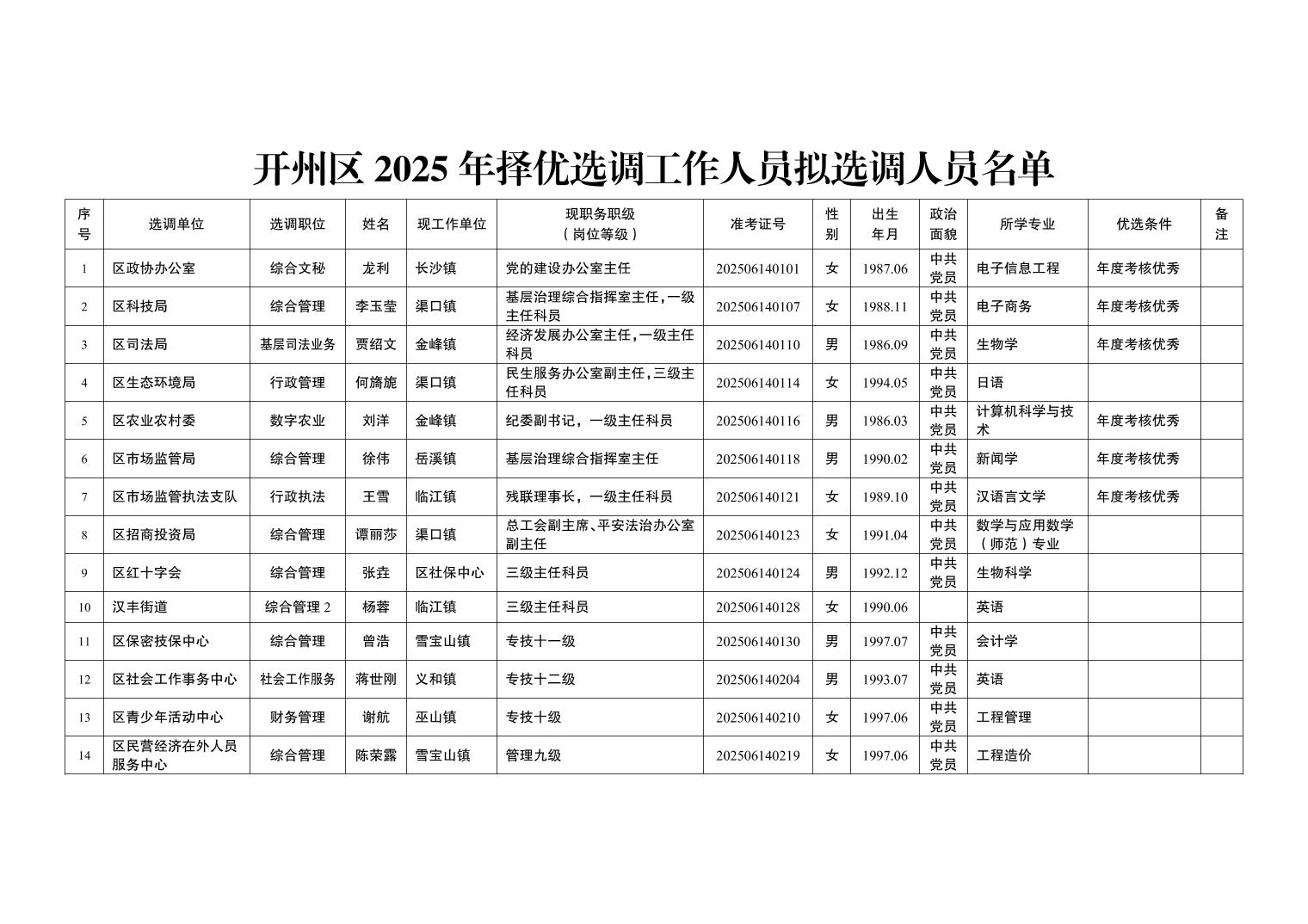 开州区 2025 年择优选调工作人员拟选调人员名单

| 序号 | 选调单位 | 选调职位 | 姓名 | 现工作单位 | 现职务职级（岗位等级） | 准考证号 | 性别 | 出生年月 | 政治面貌 | 所学专业 | 优选条件 | 备注 |
|---|---|---|---|---|---|---|---|---|---|---|---|---|
| 1 | 区政协办公室 | 综合文秘 | 龙利 | 长沙镇 | 党的建设办公室主任 | 202506140101 | 女 | 1987.06 | 中共党员 | 电子信息工程 | 年度考核优秀 | |
| 2 | 区科技局 | 综合管理 | 李玉莹 | 渠口镇 | 基层治理综合指挥室主任，一级主任科员 | 202506140107 | 女 | 1988.11 | 中共党员 | 电子商务 | 年度考核优秀 | |
| 3 | 区司法局 | 基层司法业务 | 贾绍文 | 金峰镇 | 经济发展办公室主任，一级主任科员 | 202506140110 | 男 | 1986.09 | 中共党员 | 生物学 | 年度考核优秀 | |
| 4 | 区生态环境局 | 行政管理 | 何旖旎 | 渠口镇 | 民生服务办公室副主任，三级主任科员 | 202506140114 | 女 | 1994.05 | 中共党员 | 日语 | | |
| 5 | 区农业农村委 | 数字农业 | 刘洋 | 金峰镇 | 纪委副书记，一级主任科员 | 202506140116 | 男 | 1986.03 | 中共党员 | 计算机科学与技术 | 年度考核优秀 | |
| 6 | 区市场监管局 | 综合管理 | 徐伟 | 岳溪镇 | 基层治理综合指挥室主任 | 202506140118 | 男 | 1990.02 | 中共党员 | 新闻学 | 年度考核优秀 | |
| 7 | 区市场监管执法支队 | 行政执法 | 王雪 | 临江镇 | 残联理事长，一级主任科员 | 202506140121 | 女 | 1989.10 | 中共党员 | 汉语言文学 | 年度考核优秀 | |
| 8 | 区招商投资局 | 综合管理 | 谭丽莎 | 渠口镇 | 总工会副主席、平安法治办公室副主任 | 202506140123 | 女 | 1991.04 | 中共党员 | 数学与应用数学（师范）专业 | | |
| 9 | 区红十字会 | 综合管理 | 张垚 | 区社保中心 | 三级主任科员 | 202506140124 | 男 | 1992.12 | 中共党员 | 生物科学 | | |
| 10 | 汉丰街道 | 综合管理 2 | 杨蓉 | 临江镇 | 三级主任科员 | 202506140128 | 女 | 1990.06 | | 英语 | | |
| 11 | 区保密技保中心 | 综合管理 | 曾浩 | 雪宝山镇 | 专技十一级 | 202506140130 | 男 | 1997.07 | 中共党员 | 会计学 | | |
| 12 | 区社会工作事务中心 | 社会工作服务 | 蒋世刚 | 义和镇 | 专技十二级 | 202506140204 | 男 | 1993.07 | 中共党员 | 英语 | | |
| 13 | 区青少年活动中心 | 财务管理 | 谢航 | 巫山镇 | 专技十级 | 202506140210 | 女 | 1997.06 | 中共党员 | 工程管理 | | |
| 14 | 区民营经济在外人员服务中心 | 综合管理 | 陈荣露 | 雪宝山镇 | 管理九级 | 202506140219 | 女 | 1997.06 | 中共党员 | 工程造价 | | |